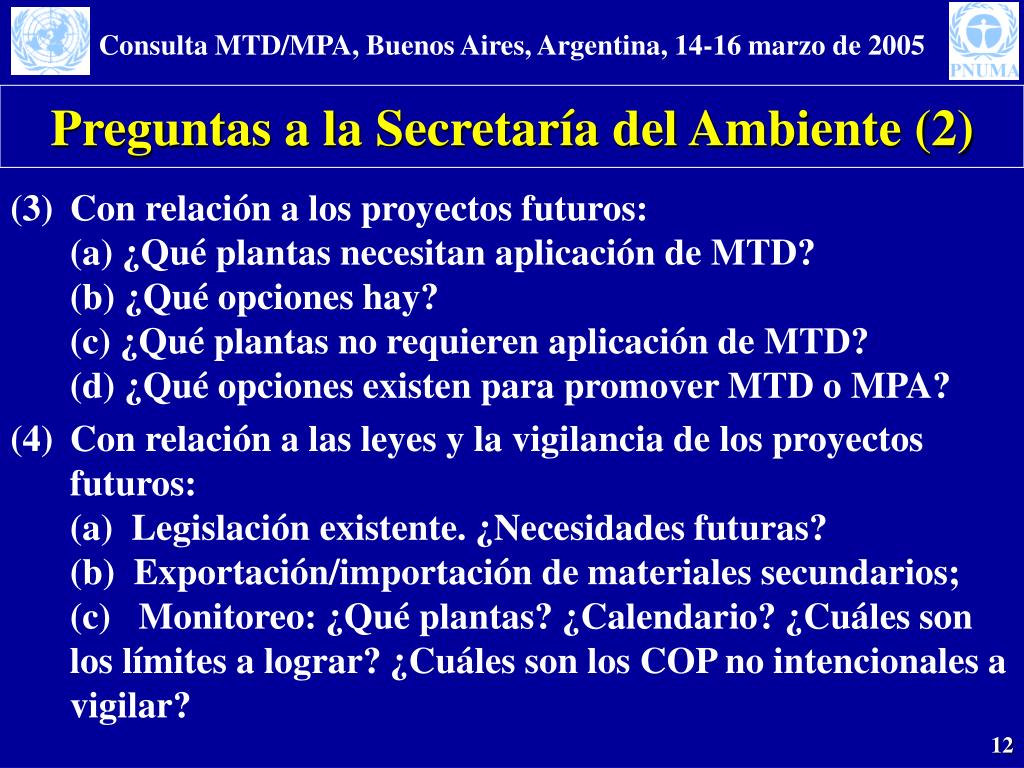 Consulta MTD/MPA, Buenos Aires, Argentina, 14-16 marzo de 2005

PNUMA

Preguntas a la Secretaría del Ambiente (2)

(3) Con relación a los proyectos futuros:
(a) ¿Qué plantas necesitan aplicación de MTD?
(b) ¿Qué opciones hay?
(c) ¿Qué plantas no requieren aplicación de MTD?
(d) ¿Qué opciones existen para promover MTD o MPA?

(4) Con relación a las leyes y la vigilancia de los proyectos futuros:
(a) Legislación existente. ¿Necesidades futuras?
(b) Exportación/importación de materiales secundarios;
(c) Monitoreo: ¿Qué plantas? ¿Calendario? ¿Cuáles son los límites a lograr? ¿Cuáles son los COP no intencionales a vigilar?

12